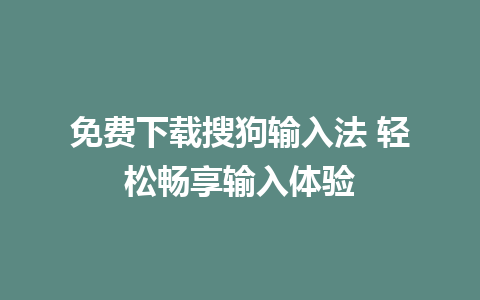 免费下载搜狗输入法 轻松畅享输入体验